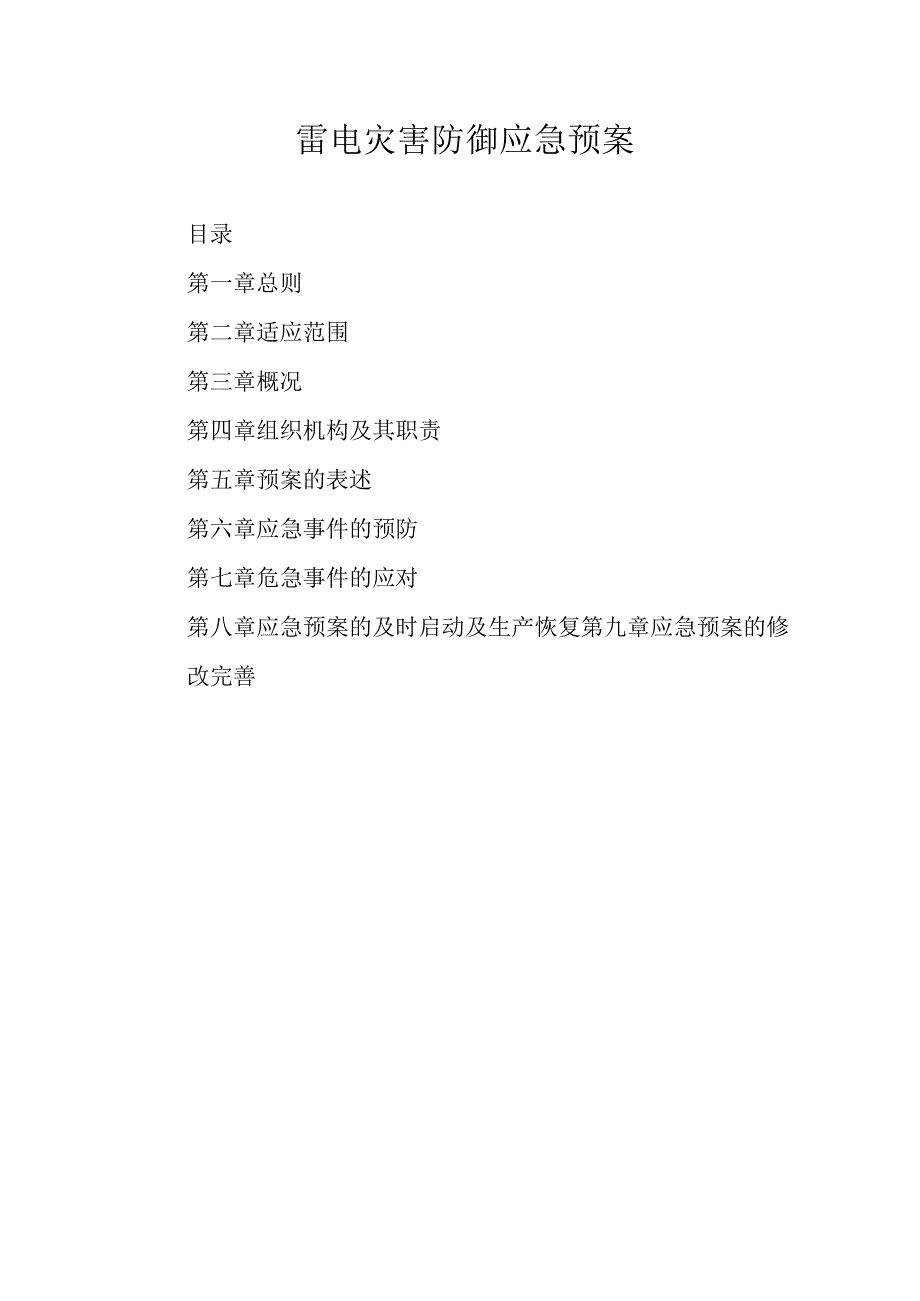 雷电灾害防御应急预案

目录

第一章总则

第二章适应范围

第三章概况

第四章组织机构及其职责

第五章预案的表述

第六章应急事件的预防

第七章危急事件的应对

第八章应急预案的及时启动及生产恢复第九章应急预案的修改完善